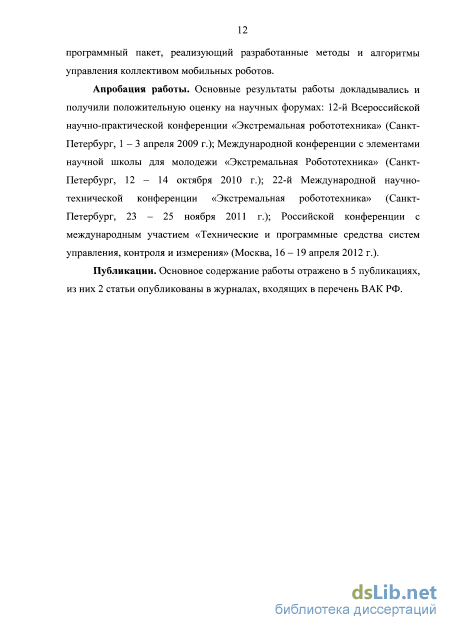 12

программный пакет, реализующий разработанные методы и алгоритмы управления коллективом мобильных роботов.

**Апробация работы.** Основные результаты работы докладывались и получили положительную оценку на научных форумах: 12-й Всероссийской научно-практической конференции «Экстремальная робототехника» (Санкт-Петербург, 1 – 3 апреля 2009 г.); Международной конференции с элементами научной школы для молодежи «Экстремальная Робототехника» (Санкт-Петербург, 12 – 14 октября 2010 г.); 22-й Международной научно-технической конференции «Экстремальная робототехника» (Санкт-Петербург, 23 – 25 ноября 2011 г.); Российской конференции с международным участием «Технические и программные средства систем управления, контроля и измерения» (Москва, 16 – 19 апреля 2012 г.).

**Публикации.** Основное содержание работы отражено в 5 публикациях, из них 2 статьи опубликованы в журналах, входящих в перечень ВАК РФ.

dsLib.net
библиотека диссертаций